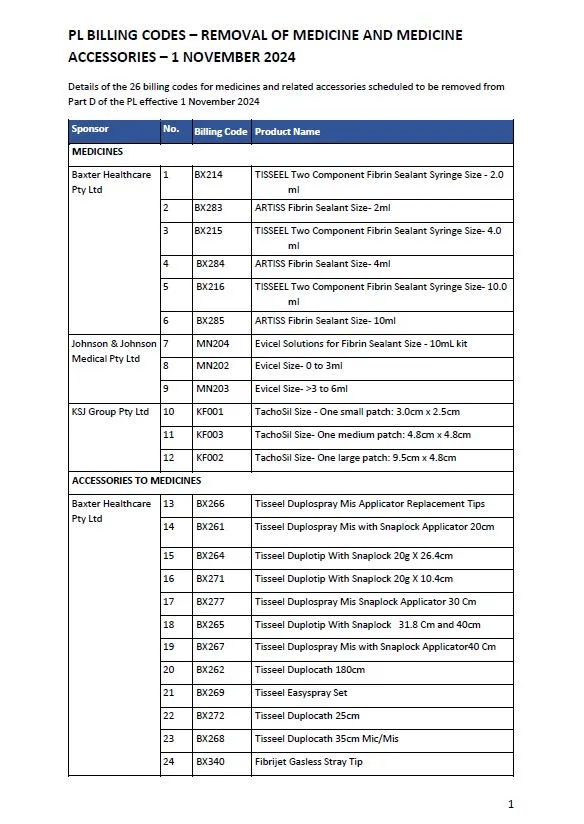 PL BILLING CODES – REMOVAL OF MEDICINE AND MEDICINE ACCESSORIES – 1 NOVEMBER 2024

Details of the 26 billing codes for medicines and related accessories scheduled to be removed from Part D of the PL effective 1 November 2024

| Sponsor | No. | Billing Code | Product Name |
|---|---|---|---|
| MEDICINES | | | |
| Baxter Healthcare Pty Ltd | 1 | BX214 | TISSEEL Two Component Fibrin Sealant Syringe Size - 2.0 ml |
| | 2 | BX283 | ARTISS Fibrin Sealant Size- 2ml |
| | 3 | BX215 | TISSEEL Two Component Fibrin Sealant Syringe Size- 4.0 ml |
| | 4 | BX284 | ARTISS Fibrin Sealant Size- 4ml |
| | 5 | BX216 | TISSEEL Two Component Fibrin Sealant Syringe Size- 10.0 ml |
| | 6 | BX285 | ARTISS Fibrin Sealant Size- 10ml |
| Johnson & Johnson Medical Pty Ltd | 7 | MN204 | Evicel Solutions for Fibrin Sealant Size - 10mL kit |
| | 8 | MN202 | Evicel Size- 0 to 3ml |
| | 9 | MN203 | Evicel Size- >3 to 6ml |
| KSJ Group Pty Ltd | 10 | KF001 | TachoSil Size - One small patch: 3.0cm x 2.5cm |
| | 11 | KF003 | TachoSil Size- One medium patch: 4.8cm x 4.8cm |
| | 12 | KF002 | TachoSil Size- One large patch: 9.5cm x 4.8cm |
| ACCESSORIES TO MEDICINES | | | |
| Baxter Healthcare Pty Ltd | 13 | BX266 | Tisseel Duplospray Mis Applicator Replacement Tips |
| | 14 | BX261 | Tisseel Duplospray Mis with Snaplock Applicator 20cm |
| | 15 | BX264 | Tisseel Duplotip With Snaplock 20g X 26.4cm |
| | 16 | BX271 | Tisseel Duplotip With Snaplock 20g X 10.4cm |
| | 17 | BX277 | Tisseel Duplospray Mis Snaplock Applicator 30 Cm |
| | 18 | BX265 | Tisseel Duplotip With Snaplock 31.8 Cm and 40cm |
| | 19 | BX267 | Tisseel Duplospray Mis with Snaplock Applicator40 Cm |
| | 20 | BX262 | Tisseel Duplocath 180cm |
| | 21 | BX269 | Tisseel Easyspray Set |
| | 22 | BX272 | Tisseel Duplocath 25cm |
| | 23 | BX268 | Tisseel Duplocath 35cm Mic/Mis |
| | 24 | BX340 | Fibrijet Gasless Stray Tip |

1